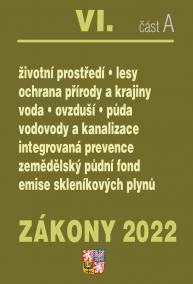 VI. část A

životní prostředí • lesy
ochrana přírody a krajiny
voda • ovzduší • půda
vodovody a kanalizace
integrovaná prevence
zemědělský půdní fond
emise skleníkových plynů

ZÁKONY 2022